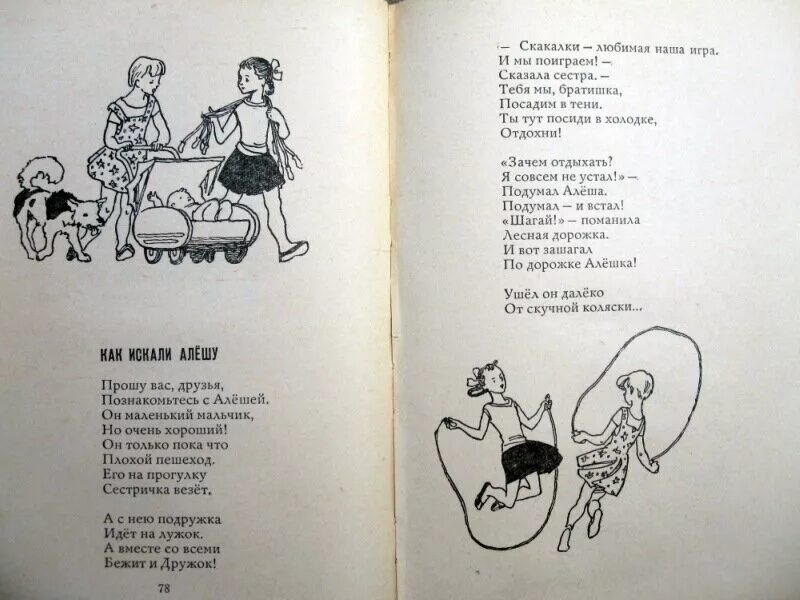 КАК ИСКАЛИ АЛЁШУ

Прошу вас, друзья,
Познакомьтесь с Алёшей.
Он маленький мальчик,
Но очень хороший!
Он только пока что
Плохой пешеход.
Его на прогулку
Сестричка везёт.

А с нею подружка
Идёт на лужок.
А вместе со всеми
Бежит и Дружок!

78

— Скакалки — любимая наша игра.
И мы поиграем! —
Сказала сестра. —
Тебя мы, братишка,
Посадим в тени.
Ты тут посиди в холодке,
Отдохни!

«Зачем отдыхать?
Я совсем не устал!» —
Подумал Алёша.
Подумал — и встал!
«Шагай!» — поманила
Лесная дорожка.
И вот зашагал
По дорожке Алёшка!

Ушёл он далёко
От скучной коляски...